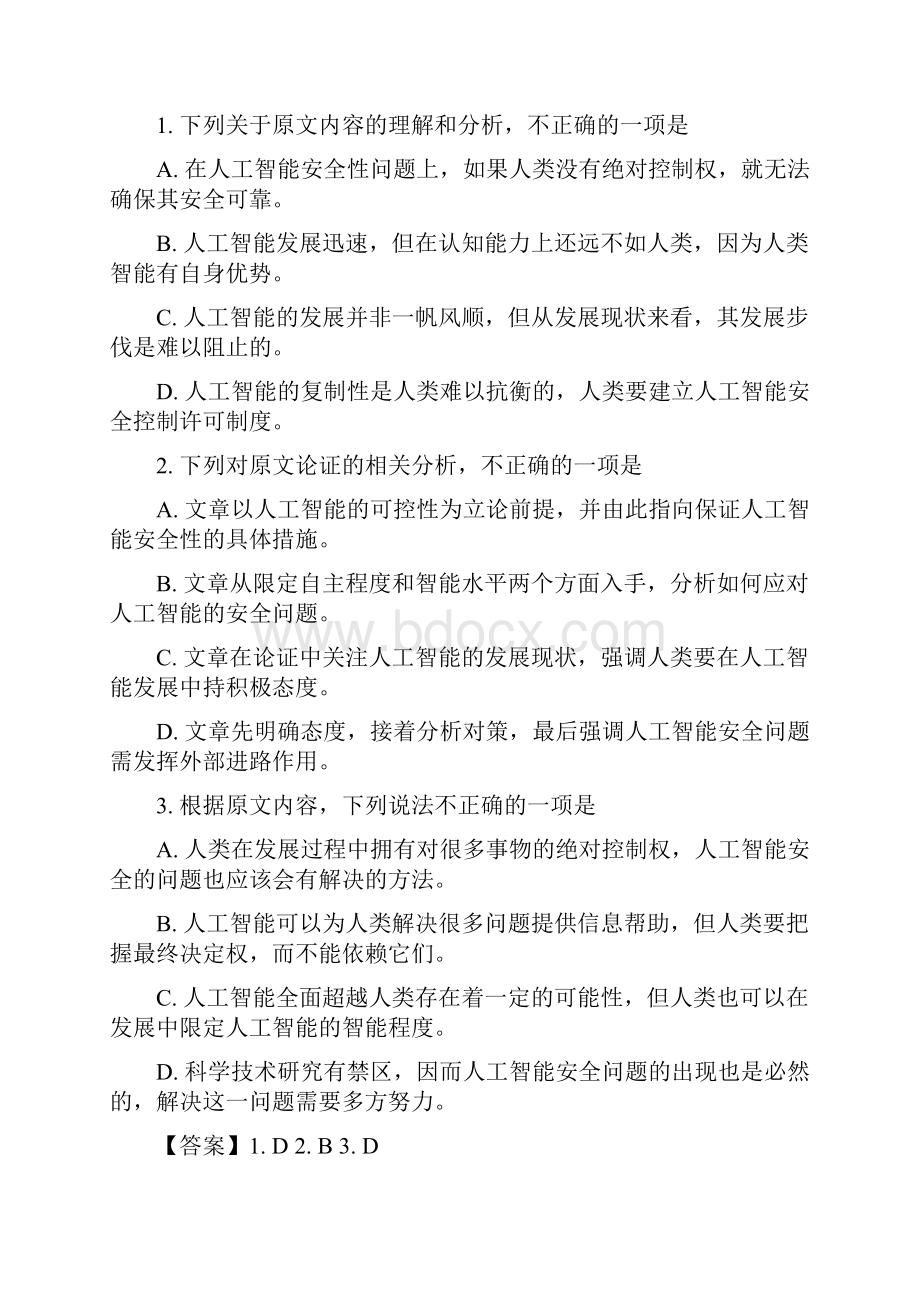 1. 下列关于原文内容的理解和分析，不正确的一项是

A. 在人工智能安全性问题上，如果人类没有绝对控制权，就无法确保其安全可靠。

B. 人工智能发展迅速，但在认知能力上还远不如人类，因为人类智能有自身优势。

C. 人工智能的发展并非一帆风顺，但从发展现状来看，其发展步伐是难以阻止的。

D. 人工智能的复制性是人类难以抗衡的，人类要建立人工智能安全控制许可制度。

2. 下列对原文论证的相关分析，不正确的一项是

A. 文章以人工智能的可控性为立论前提，并由此指向保证人工智能安全性的具体措施。

B. 文章从限定自主程度和智能水平两个方面入手，分析如何应对人工智能的安全问题。

C. 文章在论证中关注人工智能的发展现状，强调人类要在人工智能发展中持积极态度。

D. 文章先明确态度，接着分析对策，最后强调人工智能安全问题需发挥外部进路作用。

3. 根据原文内容，下列说法不正确的一项是

A. 人类在发展过程中拥有对很多事物的绝对控制权，人工智能安全的问题也应该会有解决的方法。

B. 人工智能可以为人类解决很多问题提供信息帮助，但人类要把握最终决定权，而不能依赖它们。

C. 人工智能全面超越人类存在着一定的可能性，但人类也可以在发展中限定人工智能的智能程度。

D. 科学技术研究有禁区，因而人工智能安全问题的出现也是必然的，解决这一问题需要多方努力。

【答案】1. D 2. B 3. D

www.bdocx.com